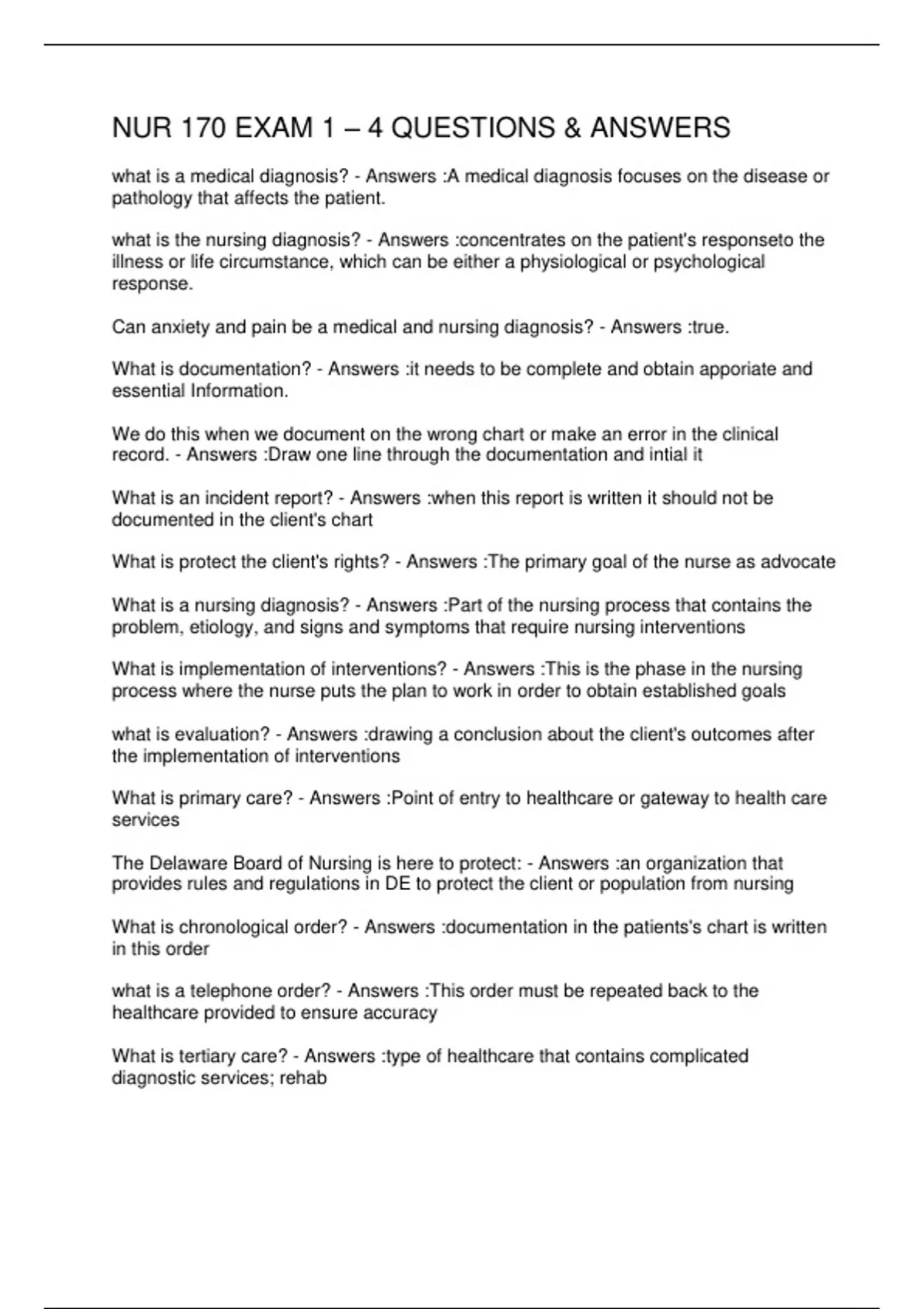 NUR 170 EXAM 1 – 4 QUESTIONS & ANSWERS

what is a medical diagnosis? - Answers :A medical diagnosis focuses on the disease or pathology that affects the patient.

what is the nursing diagnosis? - Answers :concentrates on the patient's responseto the illness or life circumstance, which can be either a physiological or psychological response.

Can anxiety and pain be a medical and nursing diagnosis? - Answers :true.

What is documentation? - Answers :it needs to be complete and obtain apporiate and essential Information.

We do this when we document on the wrong chart or make an error in the clinical record. - Answers :Draw one line through the documentation and intial it

What is an incident report? - Answers :when this report is written it should not be documented in the client's chart

What is protect the client's rights? - Answers :The primary goal of the nurse as advocate

What is a nursing diagnosis? - Answers :Part of the nursing process that contains the problem, etiology, and signs and symptoms that require nursing interventions

What is implementation of interventions? - Answers :This is the phase in the nursing process where the nurse puts the plan to work in order to obtain established goals

what is evaluation? - Answers :drawing a conclusion about the client's outcomes after the implementation of interventions

What is primary care? - Answers :Point of entry to healthcare or gateway to health care services

The Delaware Board of Nursing is here to protect: - Answers :an organization that provides rules and regulations in DE to protect the client or population from nursing

What is chronological order? - Answers :documentation in the patients's chart is written in this order

what is a telephone order? - Answers :This order must be repeated back to the healthcare provided to ensure accuracy

What is tertiary care? - Answers :type of healthcare that contains complicated diagnostic services; rehab